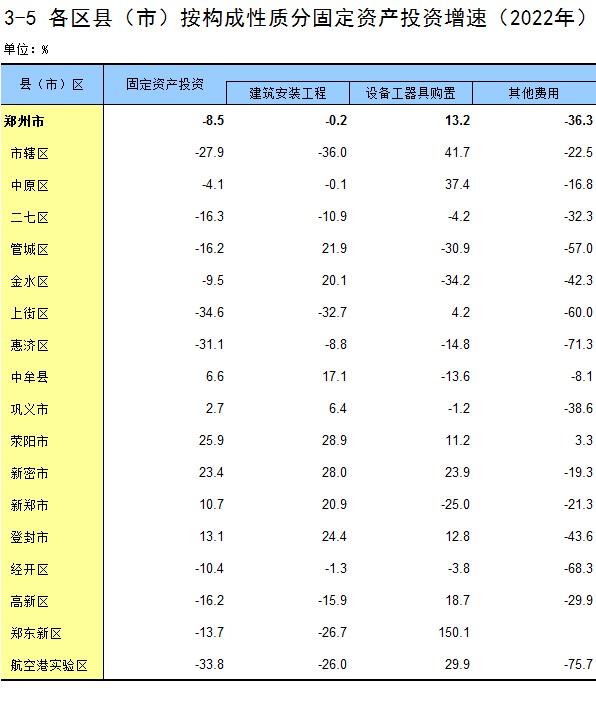 3-5 各区县（市）按构成性质分固定资产投资增速（2022年）

单位：%

| 县（市）区 | 固定资产投资 | 建筑安装工程 | 设备工器具购置 | 其他费用 |
|---|---|---|---|---|
| 郑州市 | -8.5 | -0.2 | 13.2 | -36.3 |
| 市辖区 | -27.9 | -36.0 | 41.7 | -22.5 |
| 中原区 | -4.1 | -0.1 | 37.4 | -16.8 |
| 二七区 | -16.3 | -10.9 | -4.2 | -32.3 |
| 管城区 | -16.2 | 21.9 | -30.9 | -57.0 |
| 金水区 | -9.5 | 20.1 | -34.2 | -42.3 |
| 上街区 | -34.6 | -32.7 | 4.2 | -60.0 |
| 惠济区 | -31.1 | -8.8 | -14.8 | -71.3 |
| 中牟县 | 6.6 | 17.1 | -13.6 | -8.1 |
| 巩义市 | 2.7 | 6.4 | -1.2 | -38.6 |
| 荥阳市 | 25.9 | 28.9 | 11.2 | 3.3 |
| 新密市 | 23.4 | 28.0 | 23.9 | -19.3 |
| 新郑市 | 10.7 | 20.9 | -25.0 | -21.3 |
| 登封市 | 13.1 | 24.4 | 12.8 | -43.6 |
| 经开区 | -10.4 | -1.3 | -3.8 | -68.3 |
| 高新区 | -16.2 | -15.9 | 18.7 | -29.9 |
| 郑东新区 | -13.7 | -26.7 | 150.1 | |
| 航空港实验区 | -33.8 | -26.0 | 29.9 | -75.7 |